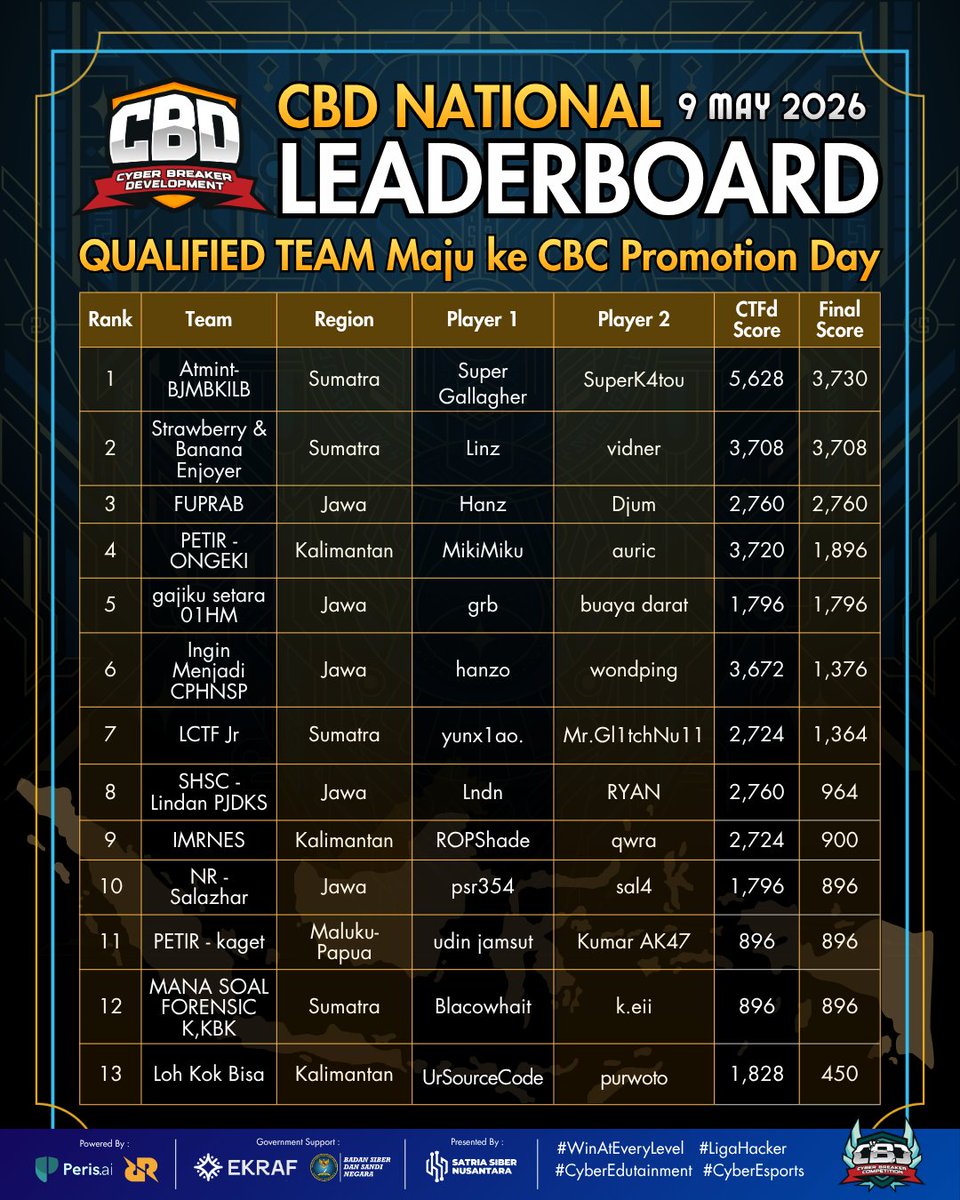 CBD
CYBER BREAKER DEVELOPMENT

CBD NATIONAL 9 MAY 2026
LEADERBOARD

QUALIFIED TEAM Maju ke CBC Promotion Day

| Rank | Team | Region | Player 1 | Player 2 | CTFd Score | Final Score |
|---|---|---|---|---|---|---|
| 1 | Atmint-BJMBKILB | Sumatra | Super Gallagher | SuperK4tou | 5,628 | 3,730 |
| 2 | Strawberry & Banana Enjoyer | Sumatra | Linz | vidner | 3,708 | 3,708 |
| 3 | FUPRAB | Jawa | Hanz | Djum | 2,760 | 2,760 |
| 4 | PETIR - ONGEKI | Kalimantan | MikiMiku | auric | 3,720 | 1,896 |
| 5 | gajiku setara 01HM | Jawa | grb | buaya darat | 1,796 | 1,796 |
| 6 | Ingin Menjadi CPHNSP | Jawa | hanzo | wondping | 3,672 | 1,376 |
| 7 | LCTF Jr | Sumatra | yunx1ao. | Mr.Gl1tchNu11 | 2,724 | 1,364 |
| 8 | SHSC - Lindan PJDKS | Jawa | Lndn | RYAN | 2,760 | 964 |
| 9 | IMRNES | Kalimantan | ROPShade | qwra | 2,724 | 900 |
| 10 | NR - Salazhar | Jawa | psr354 | sal4 | 1,796 | 896 |
| 11 | PETIR - kaget | Maluku-Papua | udin jamsut | Kumar AK47 | 896 | 896 |
| 12 | MANA SOAL FORENSIC K,KBK | Sumatra | Blacowhait | k.eii | 896 | 896 |
| 13 | Loh Kok Bisa | Kalimantan | UrSourceCode | purwoto | 1,828 | 450 |

Powered By : Peris.ai
Government Support : EKRAF BADAN SIBER DAN SANDI NEGARA
Presented By : SATRIA SIBER NUSANTARA
#WinAtEveryLevel #LigaHacker #CyberEdutainment #CyberEsports
CBC CYBER BREAKER COMPETITION